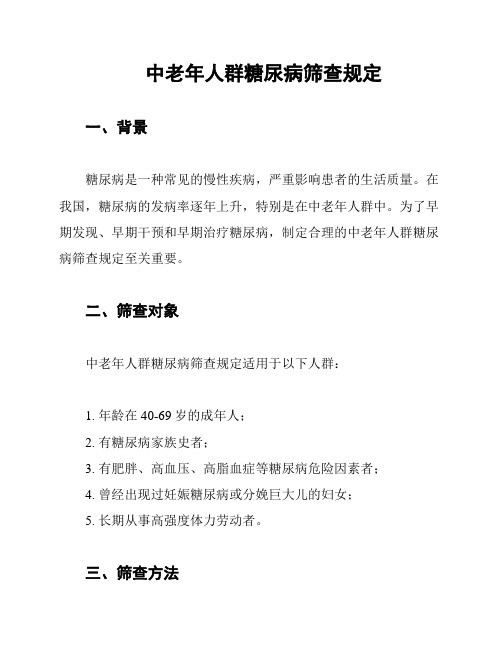 中老年人群糖尿病筛查规定

一、背景

糖尿病是一种常见的慢性疾病，严重影响患者的生活质量。在我国，糖尿病的发病率逐年上升，特别是在中老年人群中。为了早期发现、早期干预和早期治疗糖尿病，制定合理的中老年人群糖尿病筛查规定至关重要。

二、筛查对象

中老年人群糖尿病筛查规定适用于以下人群：

1. 年龄在 40-69 岁的成年人；
2. 有糖尿病家族史者；
3. 有肥胖、高血压、高脂血症等糖尿病危险因素者；
4. 曾经出现过妊娠糖尿病或分娩巨大儿的妇女；
5. 长期从事高强度体力劳动者。

三、筛查方法